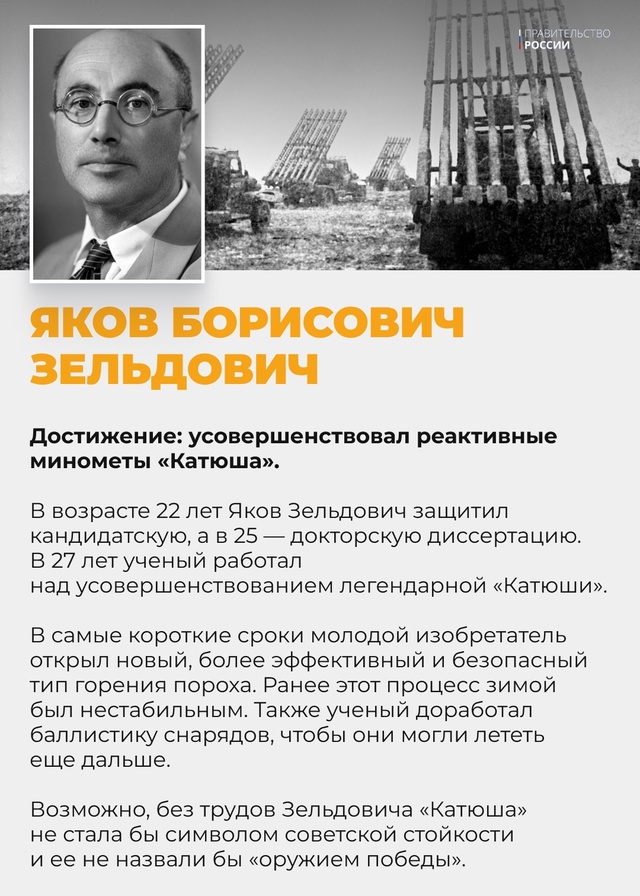 ПРАВИТЕЛЬСТВО
РОССИИ

ЯКОВ БОРИСОВИЧ ЗЕЛЬДОВИЧ

Достижение: усовершенствовал реактивные минометы «Катюша».

В возрасте 22 лет Яков Зельдович защитил кандидатскую, а в 25 — докторскую диссертацию. В 27 лет ученый работал над усовершенствованием легендарной «Катюши».

В самые короткие сроки молодой изобретатель открыл новый, более эффективный и безопасный тип горения пороха. Ранее этот процесс зимой был нестабильным. Также ученый доработал баллистику снарядов, чтобы они могли лететь еще дальше.

Возможно, без трудов Зельдовича «Катюша» не стала бы символом советской стойкости и ее не назвали бы «оружием победы».